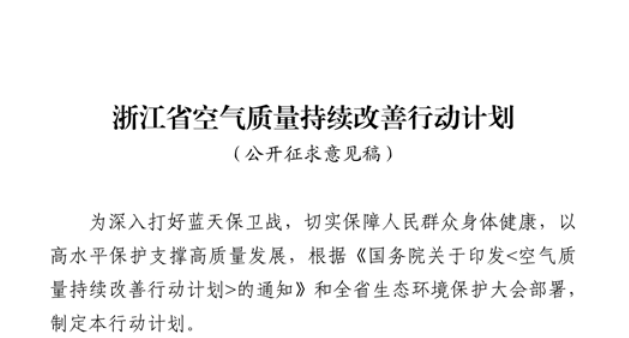 浙江省空气质量持续改善行动计划

（公开征求意见稿）

为深入打好蓝天保卫战，切实保障人民群众身体健康，以高水平保护支撑高质量发展，根据《国务院关于印发<空气质量持续改善行动计划>的通知》和全省生态环境保护大会部署，制定本行动计划。